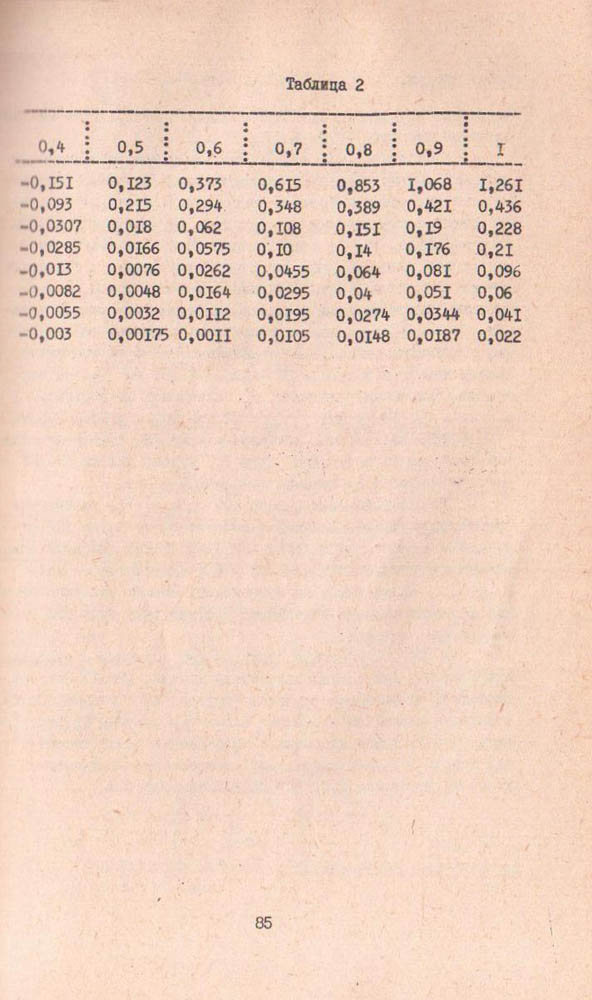 Таблица 2

| 0,4 | 0,5 | 0,6 | 0,7 | 0,8 | 0,9 | I |
|---|---|---|---|---|---|---|
| -0,I5I | 0,I23 | 0,373 | 0,6I5 | 0,853 | I,068 | I,26I |
| -0,093 | 0,2I5 | 0,294 | 0,348 | 0,389 | 0,42I | 0,436 |
| -0,0307 | 0,0I8 | 0,062 | 0,I08 | 0,I5I | 0,I9 | 0,228 |
| -0,0285 | 0,0I66 | 0,0575 | 0,I0 | 0,I4 | 0,I76 | 0,2I |
| -0,0I3 | 0,0076 | 0,0262 | 0,0455 | 0,064 | 0,08I | 0,096 |
| -0,0082 | 0,0048 | 0,0I64 | 0,0295 | 0,04 | 0,05I | 0,06 |
| -0,0055 | 0,0032 | 0,0II2 | 0,0I95 | 0,0274 | 0,0344 | 0,04I |
| -0,003 | 0,00I75 | 0,00II | 0,0I05 | 0,0I48 | 0,0I87 | 0,022 |

85